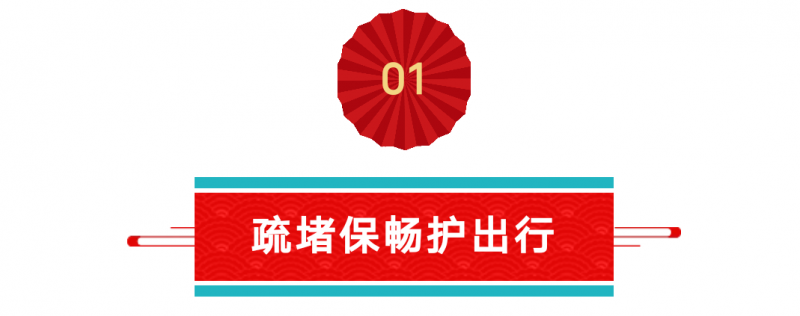 01

疏堵保畅护出行